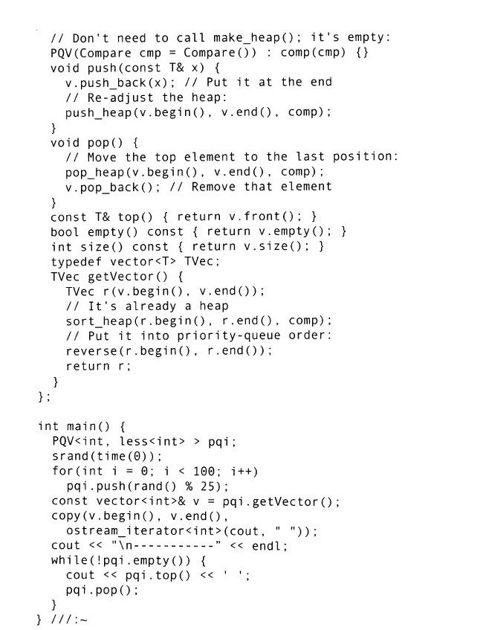 // Don't need to call make_heap(); it's empty:
  PQV(Compare cmp = Compare()) : comp(cmp) {}
  void push(const T& x) {
    v.push_back(x); // Put it at the end
    // Re-adjust the heap:
    push_heap(v.begin(), v.end(), comp);
  }
  void pop() {
    // Move the top element to the last position:
    pop_heap(v.begin(), v.end(), comp);
    v.pop_back(); // Remove that element
  }
  const T& top() { return v.front(); }
  bool empty() const { return v.empty(); }
  int size() const { return v.size(); }
  typedef vector<T> TVec;
  TVec getVector() {
    TVec r(v.begin(), v.end());
    // It's already a heap
    sort_heap(r.begin(), r.end(), comp);
    // Put it into priority-queue order:
    reverse(r.begin(), r.end());
    return r;
  }
};

int main() {
  PQV<int, less<int> > pqi;
  srand(time(0));
  for(int i = 0; i < 100; i++)
    pqi.push(rand() % 25);
  const vector<int>& v = pqi.getVector();
  copy(v.begin(), v.end(),
    ostream_iterator<int>(cout, " "));
  cout << "\n-----------" << endl;
  while(!pqi.empty()) {
    cout << pqi.top() << ' ';
    pqi.pop();
  }
} ///:~